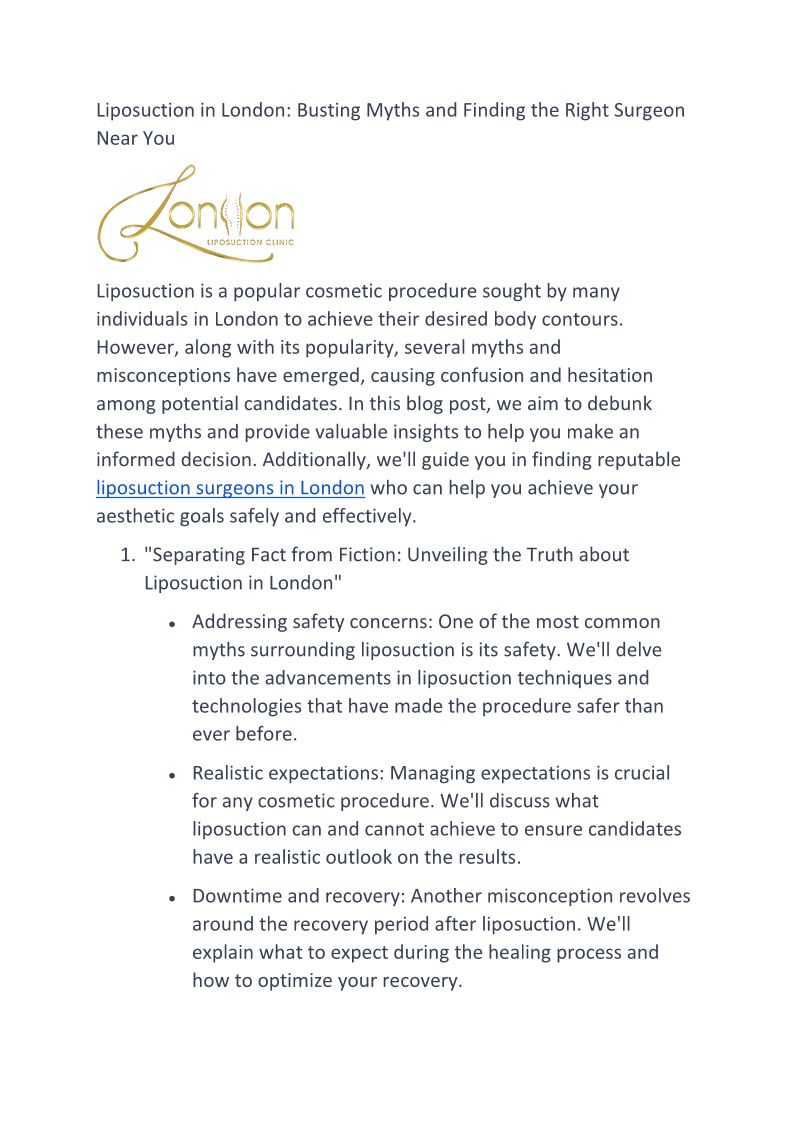 Liposuction in London: Busting Myths and Finding the Right Surgeon Near You

London
LIPOSUCTION CLINIC

Liposuction is a popular cosmetic procedure sought by many individuals in London to achieve their desired body contours. However, along with its popularity, several myths and misconceptions have emerged, causing confusion and hesitation among potential candidates. In this blog post, we aim to debunk these myths and provide valuable insights to help you make an informed decision. Additionally, we'll guide you in finding reputable liposuction surgeons in London who can help you achieve your aesthetic goals safely and effectively.

1. "Separating Fact from Fiction: Unveiling the Truth about Liposuction in London"

• Addressing safety concerns: One of the most common myths surrounding liposuction is its safety. We'll delve into the advancements in liposuction techniques and technologies that have made the procedure safer than ever before.

• Realistic expectations: Managing expectations is crucial for any cosmetic procedure. We'll discuss what liposuction can and cannot achieve to ensure candidates have a realistic outlook on the results.

• Downtime and recovery: Another misconception revolves around the recovery period after liposuction. We'll explain what to expect during the healing process and how to optimize your recovery.